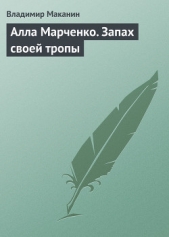 Владимир Маканин

Алла Марченко. Запах своей тропы